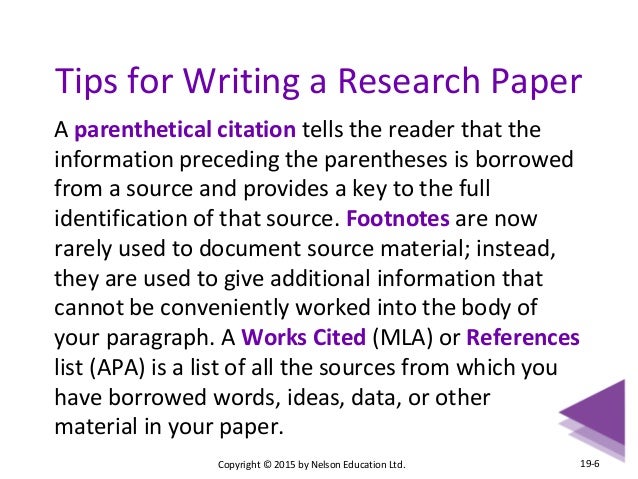 Tips for Writing a Research Paper

A parenthetical citation tells the reader that the information preceding the parentheses is borrowed from a source and provides a key to the full identification of that source. Footnotes are now rarely used to document source material; instead, they are used to give additional information that cannot be conveniently worked into the body of your paragraph. A Works Cited (MLA) or References list (APA) is a list of all the sources from which you have borrowed words, ideas, data, or other material in your paper.

Copyright © 2015 by Nelson Education Ltd.

19-6